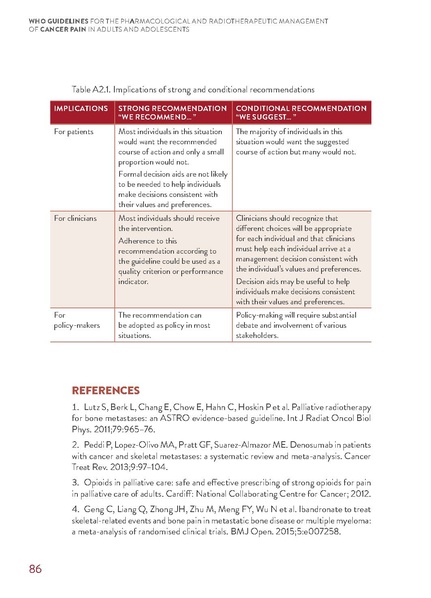 WHO GUIDELINES FOR THE PHARMACOLOGICAL AND RADIOTHERAPEUTIC MANAGEMENT OF CANCER PAIN IN ADULTS AND ADOLESCENTS

Table A2.1. Implications of strong and conditional recommendations

| IMPLICATIONS | STRONG RECOMMENDATION "WE RECOMMEND..." | CONDITIONAL RECOMMENDATION "WE SUGGEST..." |
|---|---|---|
| For patients | Most individuals in this situation would want the recommended course of action and only a small proportion would not. Formal decision aids are not likely to be needed to help individuals make decisions consistent with their values and preferences. | The majority of individuals in this situation would want the suggested course of action but many would not. |
| For clinicians | Most individuals should receive the intervention. Adherence to this recommendation according to the guideline could be used as a quality criterion or performance indicator. | Clinicians should recognize that different choices will be appropriate for each individual and that clinicians must help each individual arrive at a management decision consistent with the individual's values and preferences. Decision aids may be useful to help individuals make decisions consistent with their values and preferences. |
| For policy-makers | The recommendation can be adopted as policy in most situations. | Policy-making will require substantial debate and involvement of various stakeholders. |

REFERENCES

1. Lutz S, Berk L, Chang E, Chow E, Hahn C, Hoskin P et al. Palliative radiotherapy for bone metastases: an ASTRO evidence-based guideline. Int J Radiat Oncol Biol Phys. 2011;79:965–76.

2. Peddi P, Lopez-Olivo MA, Pratt GF, Suarez-Almazor ME. Denosumab in patients with cancer and skeletal metastases: a systematic review and meta-analysis. Cancer Treat Rev. 2013;9:97–104.

3. Opioids in palliative care: safe and effective prescribing of strong opioids for pain in palliative care of adults. Cardiff: National Collaborating Centre for Cancer; 2012.

4. Geng C, Liang Q, Zhong JH, Zhu M, Meng FY, Wu N et al. Ibandronate to treat skeletal-related events and bone pain in metastatic bone disease or multiple myeloma: a meta-analysis of randomised clinical trials. BMJ Open. 2015;5:e007258.

86